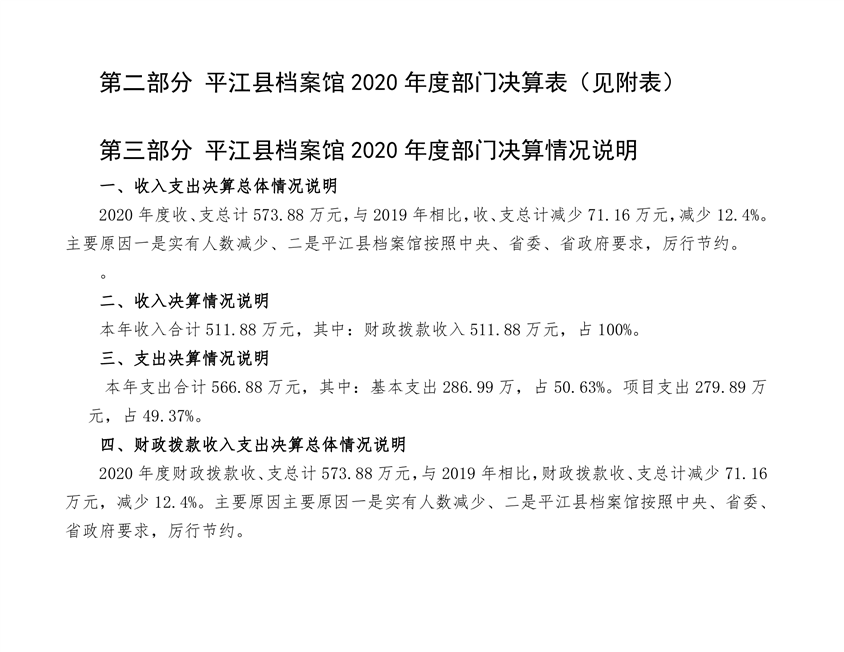 第二部分 平江县档案馆 2020 年度部门决算表（见附表）

第三部分 平江县档案馆 2020 年度部门决算情况说明

一、收入支出决算总体情况说明

2020 年度收、支总计 573.88 万元，与 2019 年相比，收、支总计减少 71.16 万元，减少 12.4%。主要原因一是实有人数减少、二是平江县档案馆按照中央、省委、省政府要求，厉行节约。

。

二、收入决算情况说明

本年收入合计 511.88 万元，其中：财政拨款收入 511.88 万元，占 100%。

三、支出决算情况说明

本年支出合计 566.88 万元，其中：基本支出 286.99 万，占 50.63%。项目支出 279.89 万元，占 49.37%。

四、财政拨款收入支出决算总体情况说明

2020 年度财政拨款收、支总计 573.88 万元，与 2019 年相比，财政拨款收、支总计减少 71.16 万元，减少 12.4%。主要原因主要原因一是实有人数减少、二是平江县档案馆按照中央、省委、省政府要求，厉行节约。